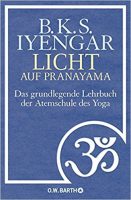 B.K.S.
IYENGAR
LICHT
AUF PRANAYAMA

Das grundlegende Lehrbuch der Atemschule des Yoga

ॐ

O.W. BARTH